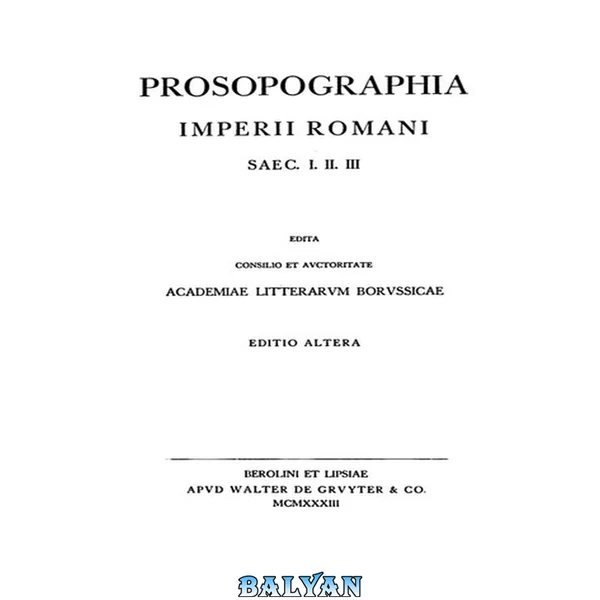 PROSOPOGRAPHIA
IMPERII ROMANI
SAEC. I. II. III

EDITA
CONSILIO ET AVCTORITATE
ACADEMIAE LITTERARVM BORVSSICAE

EDITIO ALTERA

BEROLINI ET LIPSIAE
APVD WALTER DE GRVYTER & CO.
MCMXXXIII

BALYAN